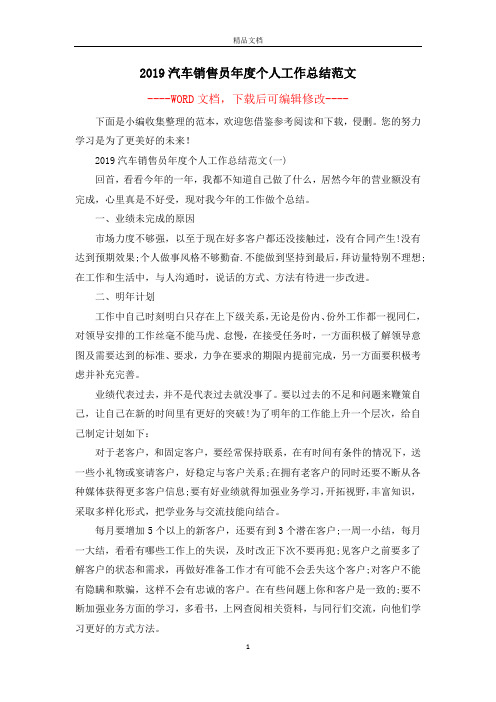 精品文档

2019汽车销售员年度个人工作总结范文

----WORD文档，下载后可编辑修改----

下面是小编收集整理的范本，欢迎您借鉴参考阅读和下载，侵删。您的努力学习是为了更美好的未来!

2019汽车销售员年度个人工作总结范文(一)

回首，看看今年的一年，我都不知道自己做了什么，居然今年的营业额没有完成，心里真是不好受，现对我今年的工作做个总结。

一、业绩未完成的原因

市场力度不够强，以至于现在好多客户都还没接触过，没有合同产生!没有达到预期效果;个人做事风格不够勤奋.不能做到坚持到最后，拜访量特别不理想;在工作和生活中，与人沟通时，说话的方式、方法有待进一步改进。

二、明年计划

工作中自己时刻明白只存在上下级关系，无论是份内、份外工作都一视同仁，对领导安排的工作丝毫不能马虎、怠慢，在接受任务时，一方面积极了解领导意图及需要达到的标准、要求，力争在要求的期限内提前完成，另一方面要积极考虑并补充完善。

业绩代表过去，并不是代表过去就没事了。要以过去的不足和问题来鞭策自己，让自己在新的时间里有更好的突破!为了明年的工作能上升一个层次，给自己制定计划如下：

对于老客户，和固定客户，要经常保持联系，在有时间有条件的情况下，送一些小礼物或宴请客户，好稳定与客户关系;在拥有老客户的同时还要不断从各种媒体获得更多客户信息;要有好业绩就得加强业务学习，开拓视野，丰富知识，采取多样化形式，把学业务与交流技能向结合。

每月要增加5个以上的新客户，还要有到3个潜在客户;一周一小结，每月一大结，看看有哪些工作上的失误，及时改正下次不要再犯;见客户之前要多了解客户的状态和需求，再做好准备工作才有可能不会丢失这个客户;对客户不能有隐瞒和欺骗，这样不会有忠诚的客户。在有些问题上你和客户是一致的;要不断加强业务方面的学习，多看书，上网查阅相关资料，与同行们交流，向他们学习更好的方式方法。

1